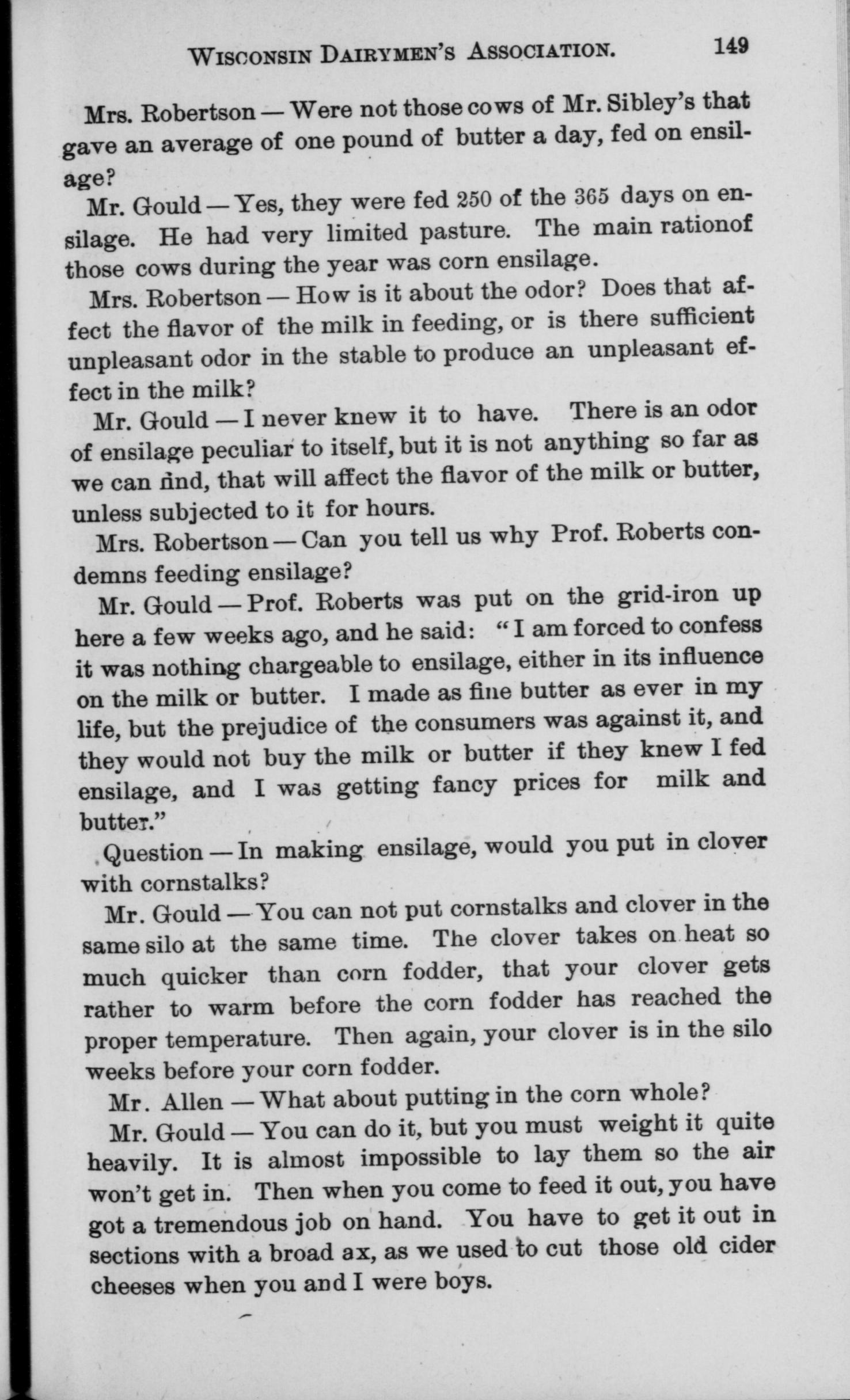 WISCONSIN DAIRYMEN'S ASSOCIATION. 149

Mrs. Robertson — Were not those cows of Mr. Sibley's that gave an average of one pound of butter a day, fed on ensilage?

Mr. Gould — Yes, they were fed 250 of the 365 days on ensilage. He had very limited pasture. The main rationof those cows during the year was corn ensilage.

Mrs. Robertson — How is it about the odor? Does that affect the flavor of the milk in feeding, or is there sufficient unpleasant odor in the stable to produce an unpleasant effect in the milk?

Mr. Gould — I never knew it to have. There is an odor of ensilage peculiar to itself, but it is not anything so far as we can find, that will affect the flavor of the milk or butter, unless subjected to it for hours.

Mrs. Robertson — Can you tell us why Prof. Roberts condemns feeding ensilage?

Mr. Gould — Prof. Roberts was put on the grid-iron up here a few weeks ago, and he said: "I am forced to confess it was nothing chargeable to ensilage, either in its influence on the milk or butter. I made as fine butter as ever in my life, but the prejudice of the consumers was against it, and they would not buy the milk or butter if they knew I fed ensilage, and I was getting fancy prices for milk and butter."

Question — In making ensilage, would you put in clover with cornstalks?

Mr. Gould — You can not put cornstalks and clover in the same silo at the same time. The clover takes on heat so much quicker than corn fodder, that your clover gets rather to warm before the corn fodder has reached the proper temperature. Then again, your clover is in the silo weeks before your corn fodder.

Mr. Allen — What about putting in the corn whole?

Mr. Gould — You can do it, but you must weight it quite heavily. It is almost impossible to lay them so the air won't get in. Then when you come to feed it out, you have got a tremendous job on hand. You have to get it out in sections with a broad ax, as we used to cut those old cider cheeses when you and I were boys.